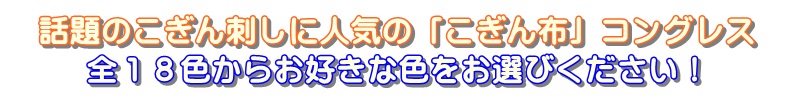 話題のこぎん刺しに人気の「こぎん布」コングレス
全18色からお好きな色をお選びください！